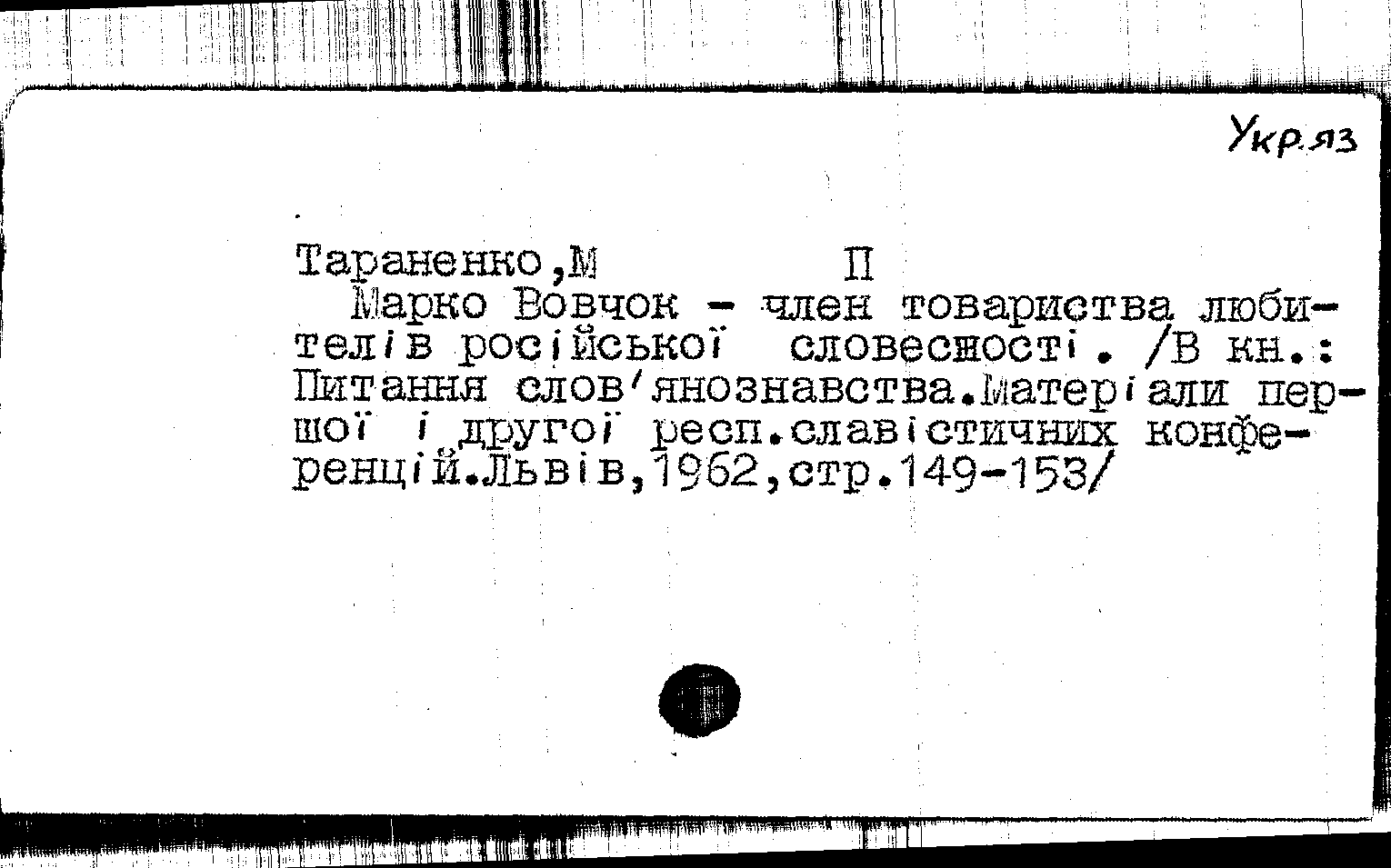 Укр.яз

Тараненко,М П

Марко Вовчок - член товариства любителів російської словесності. /В кн.: Питання слов'янознавства.Матеріали першої і другої респ.славістичних конференцій.Львів,1962,стр.149-153/